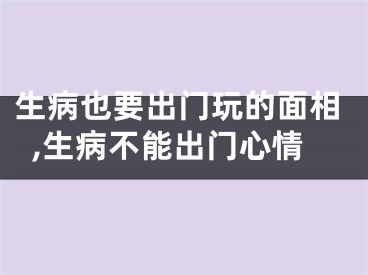 生病也要出门玩的面相,生病不能出门心情